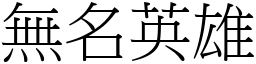 無名英雄